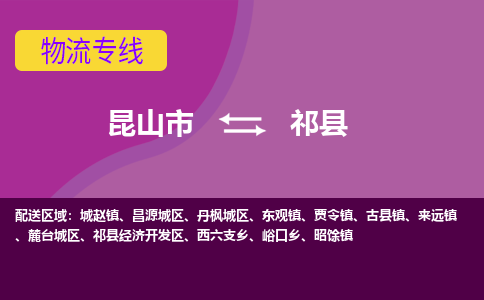 物流专线

昆山市 祁县

配送区域：城赵镇、昌源城区、丹枫城区、东观镇、贾令镇、古县镇、来远镇、麓台城区、祁县经济开发区、西六支乡、峪口乡、昭馀镇